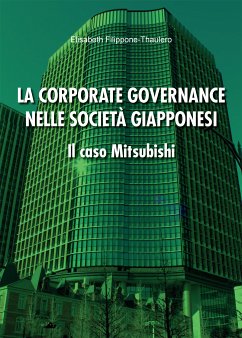 Elisabeth Filippone-Thaulero

LA CORPORATE GOVERNANCE NELLE SOCIETÀ GIAPPONESI

Il caso Mitsubishi